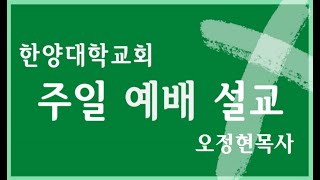 한양대학교회

주일 예배 설교

오정현목사